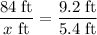 $\frac{84 \text{ ft}}{x \text{ ft}} = \frac{9.2 \text{ ft}}{5.4 \text{ ft}}$